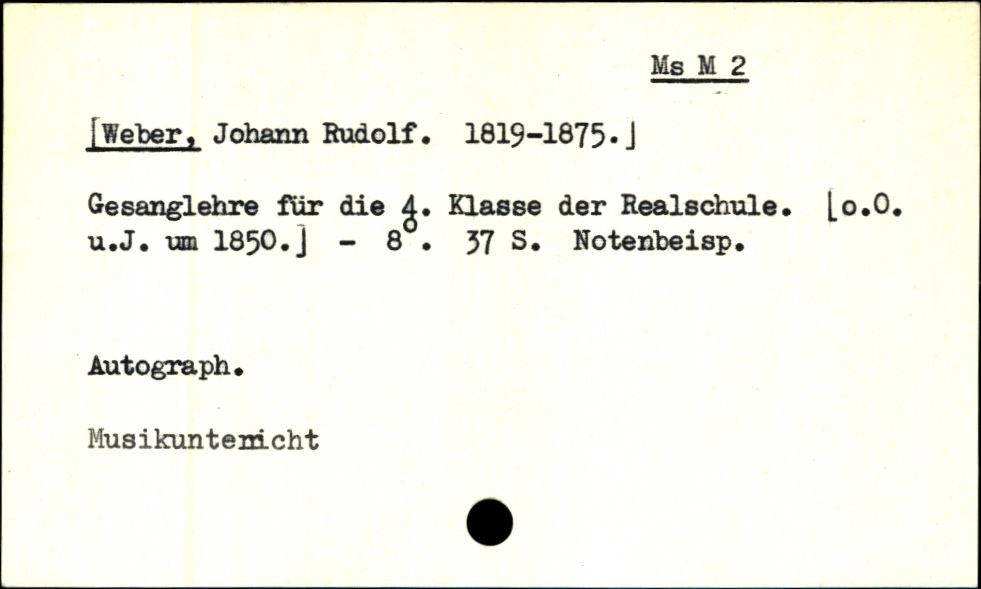 Ms M 2

[Weber, Johann Rudolf. 1819-1875.]

Gesanglehre für die 4. Klasse der Realschule. [o.O. u.J. um 1850.] - 8°. 37 S. Notenbeisp.

Autograph.

Musikunterricht